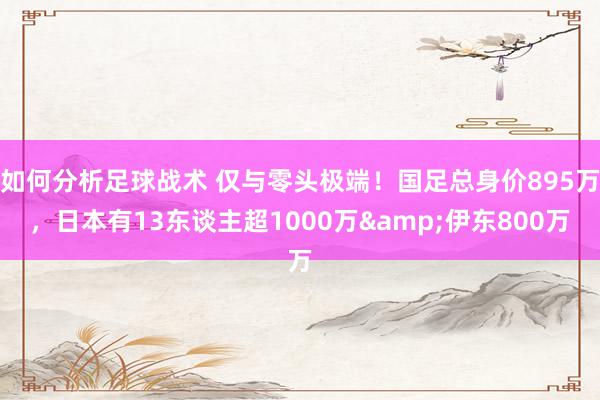 如何分析足球战术 仅与零头极端！国足总身价895万，日本有13东谈主超1000万&amp;伊东800万万